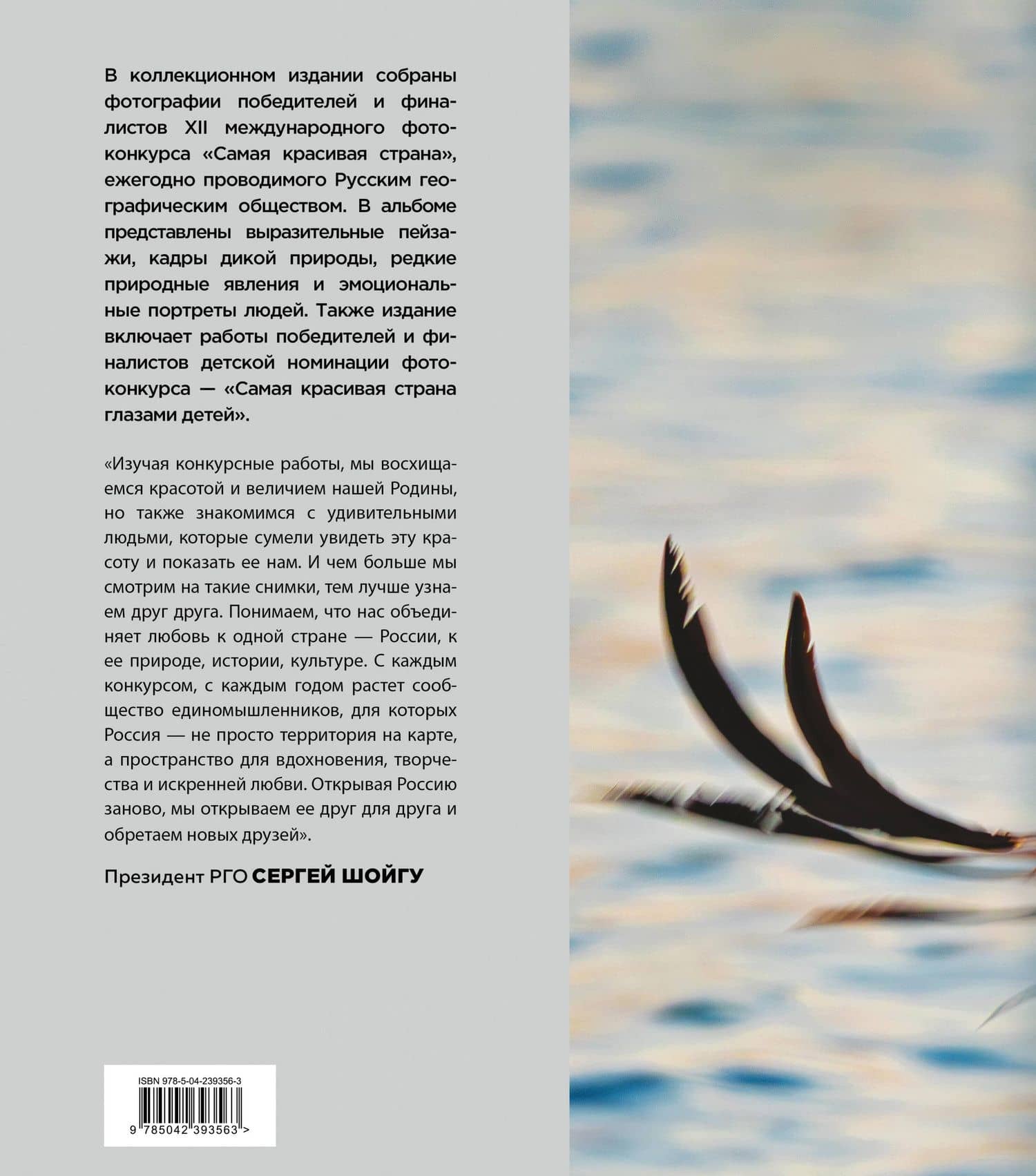 В коллекционном издании собраны фотографии победителей и финалистов XII международного фотоконкурса «Самая красивая страна», ежегодно проводимого Русским географическим обществом. В альбоме представлены выразительные пейзажи, кадры дикой природы, редкие природные явления и эмоциональные портреты людей. Также издание включает работы победителей и финалистов детской номинации фотоконкурса — «Самая красивая страна глазами детей».

«Изучая конкурсные работы, мы восхищаемся красотой и величием нашей Родины, но также знакомимся с удивительными людьми, которые сумели увидеть эту красоту и показать ее нам. И чем больше мы смотрим на такие снимки, тем лучше узнаем друг друга. Понимаем, что нас объединяет любовь к одной стране — России, к ее природе, истории, культуре. С каждым конкурсом, с каждым годом растет сообщество единомышленников, для которых Россия — не просто территория на карте, а пространство для вдохновения, творчества и искренней любви. Открывая Россию заново, мы открываем ее друг для друга и обретаем новых друзей».

Президент РГО СЕРГЕЙ ШОЙГУ

ISBN 978-5-04-239356-3

9 785042 393563 >